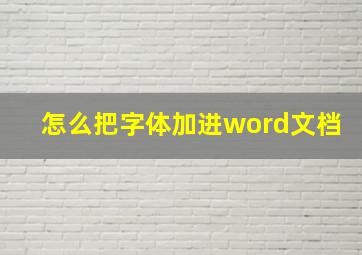 怎么把字体加进word文档